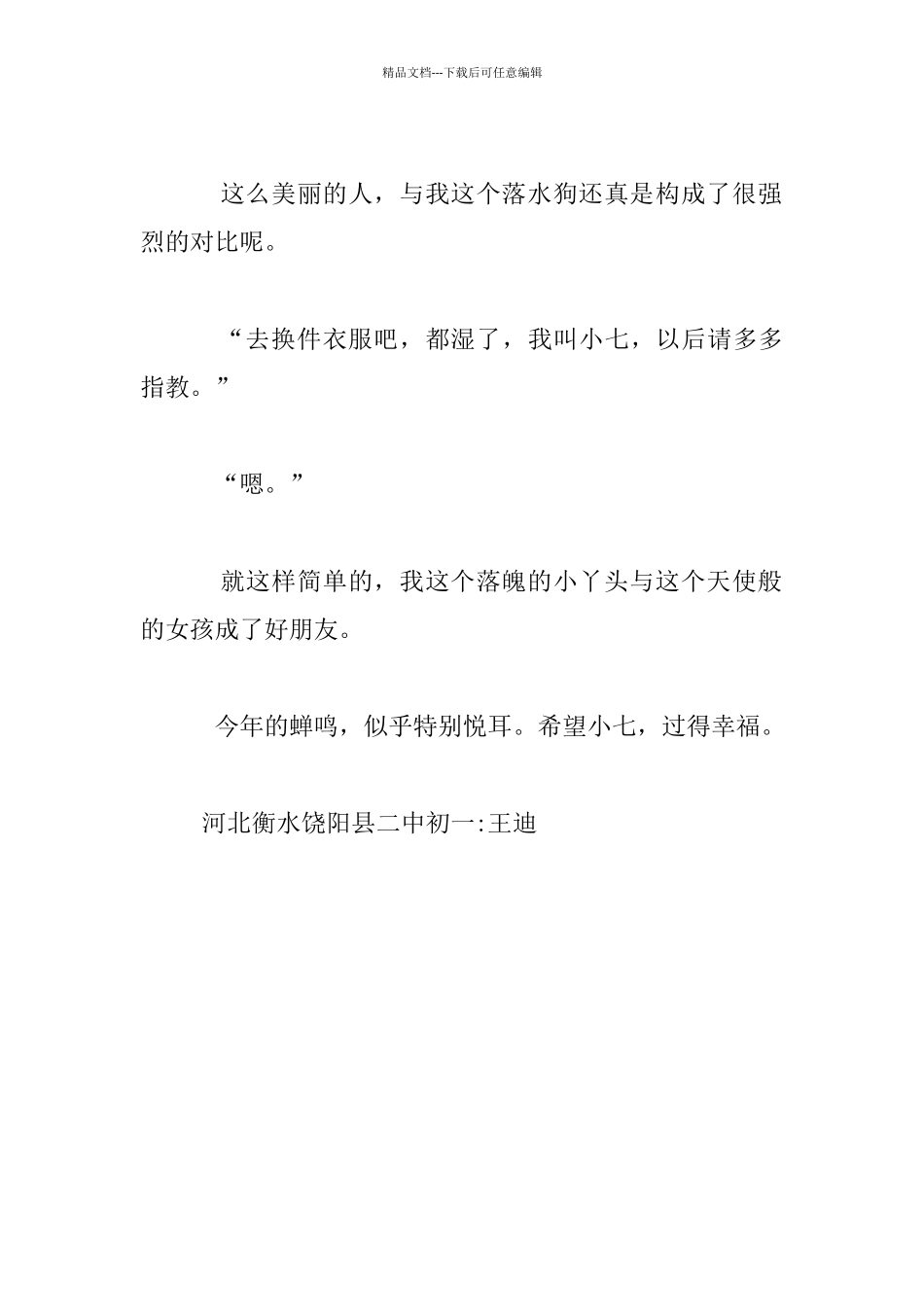 精品文档---下载后可任意编辑

这么美丽的人，与我这个落水狗还真是构成了很强烈的对比呢。

“去换件衣服吧，都湿了，我叫小七，以后请多多指教。”

“嗯。”

就这样简单的，我这个落魄的小丫头与这个天使般的女孩成了好朋友。

今年的蝉鸣，似乎特别悦耳。希望小七，过得幸福。

河北衡水饶阳县二中初一:王迪